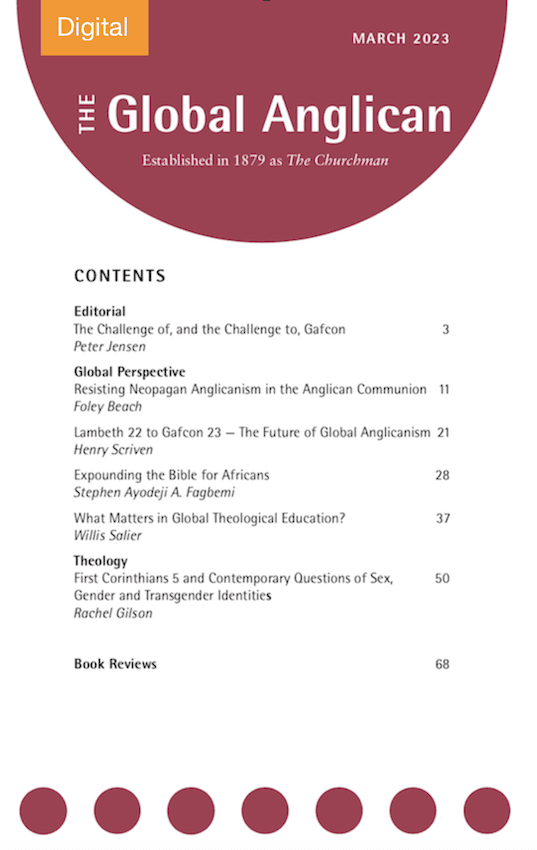 Digital

MARCH 2023

THE Global Anglican

Established in 1879 as The Churchman

CONTENTS

Editorial
The Challenge of, and the Challenge to, Gafcon 3
Peter Jensen

Global Perspective
Resisting Neopagan Anglicanism in the Anglican Communion 11
Foley Beach

Lambeth 22 to Gafcon 23 – The Future of Global Anglicanism 21
Henry Scriven

Expounding the Bible for Africans 28
Stephen Ayodeji A. Fagbemi

What Matters in Global Theological Education? 37
Willis Salier

Theology
First Corinthians 5 and Contemporary Questions of Sex, Gender and Transgender Identities 50
Rachel Gilson

Book Reviews 68